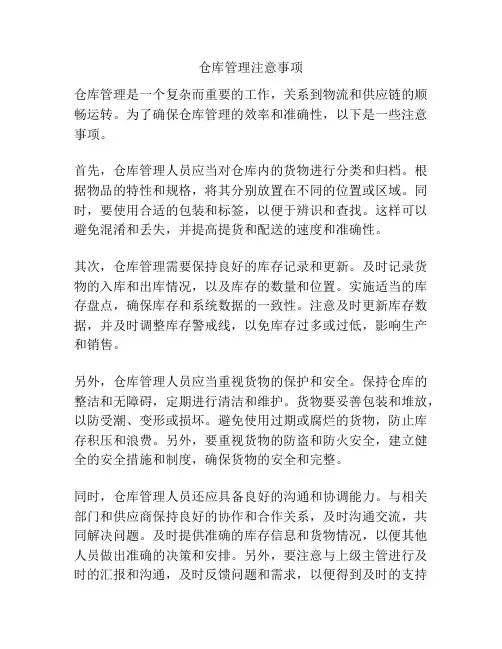 仓库管理注意事项

仓库管理是一个复杂而重要的工作，关系到物流和供应链的顺畅运转。为了确保仓库管理的效率和准确性，以下是一些注意事项。

首先，仓库管理人员应当对仓库内的货物进行分类和归档。根据物品的特性和规格，将其分别放置在不同的位置或区域。同时，要使用合适的包装和标签，以便于辨识和查找。这样可以避免混淆和丢失，并提高提货和配送的速度和准确性。

其次，仓库管理需要保持良好的库存记录和更新。及时记录货物的入库和出库情况，以及库存的数量和位置。实施适当的库存盘点，确保库存和系统数据的一致性。注意及时更新库存数据，并及时调整库存警戒线，以免库存过多或过低，影响生产和销售。

另外，仓库管理人员应当重视货物的保护和安全。保持仓库的整洁和无障碍，定期进行清洁和维护。货物要妥善包装和堆放，以防受潮、变形或损坏。避免使用过期或腐烂的货物，防止库存积压和浪费。另外，要重视货物的防盗和防火安全，建立健全的安全措施和制度，确保货物的安全和完整。

同时，仓库管理人员还应具备良好的沟通和协调能力。与相关部门和供应商保持良好的协作和合作关系，及时沟通交流，共同解决问题。及时提供准确的库存信息和货物情况，以便其他人员做出准确的决策和安排。另外，要注意与上级主管进行及时的汇报和沟通，及时反馈问题和需求，以便得到及时的支持